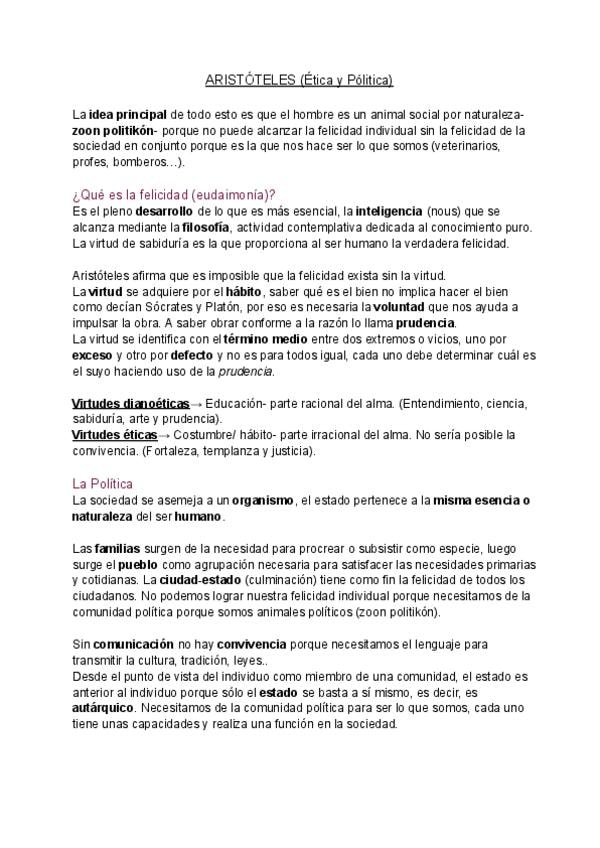 ARISTÓTELES (Ética y Pólitica)

La idea principal de todo esto es que el hombre es un animal social por naturaleza- zoon politikón- porque no puede alcanzar la felicidad individual sin la felicidad de la sociedad en conjunto porque es la que nos hace ser lo que somos (veterinarios, profes, bomberos…).

¿Qué es la felicidad (eudaimonía)?
Es el pleno desarrollo de lo que es más esencial, la inteligencia (nous) que se alcanza mediante la filosofía, actividad contemplativa dedicada al conocimiento puro. La virtud de sabiduría es la que proporciona al ser humano la verdadera felicidad.

Aristóteles afirma que es imposible que la felicidad exista sin la virtud.
La virtud se adquiere por el hábito, saber qué es el bien no implica hacer el bien como decían Sócrates y Platón, por eso es necesaria la voluntad que nos ayuda a impulsar la obra. A saber obrar conforme a la razón lo llama prudencia.
La virtud se identifica con el término medio entre dos extremos o vicios, uno por exceso y otro por defecto y no es para todos igual, cada uno debe determinar cuál es el suyo haciendo uso de la prudencia.

Virtudes dianoéticas→ Educación- parte racional del alma. (Entendimiento, ciencia, sabiduría, arte y prudencia).
Virtudes éticas→ Costumbre/ hábito- parte irracional del alma. No sería posible la convivencia. (Fortaleza, templanza y justicia).

La Política
La sociedad se asemeja a un organismo, el estado pertenece a la misma esencia o naturaleza del ser humano.

Las familias surgen de la necesidad para procrear o subsistir como especie, luego surge el pueblo como agrupación necesaria para satisfacer las necesidades primarias y cotidianas. La ciudad-estado (culminación) tiene como fin la felicidad de todos los ciudadanos. No podemos lograr nuestra felicidad individual porque necesitamos de la comunidad política porque somos animales políticos (zoon politikón).

Sin comunicación no hay convivencia porque necesitamos el lenguaje para transmitir la cultura, tradición, leyes..
Desde el punto de vista del individuo como miembro de una comunidad, el estado es anterior al individuo porque sólo el estado se basta a sí mismo, es decir, es autárquico. Necesitamos de la comunidad política para ser lo que somos, cada uno tiene unas capacidades y realiza una función en la sociedad.